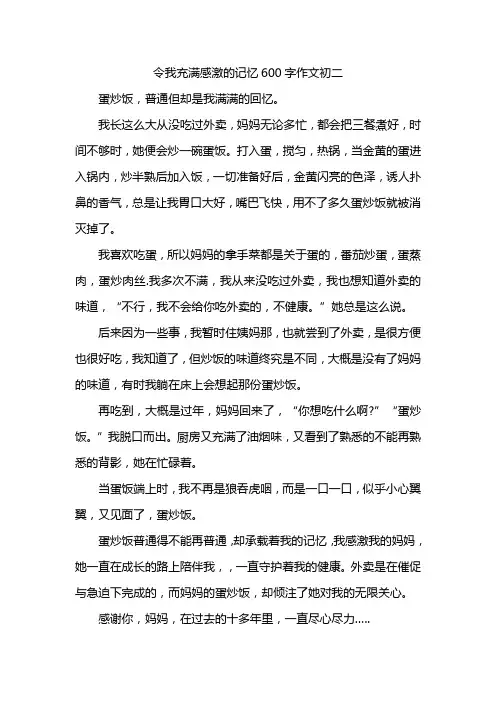 令我充满感激的记忆 600 字作文初二

蛋炒饭，普通但却是我满满的回忆。

我长这么大从没吃过外卖，妈妈无论多忙，都会把三餐煮好，时间不够时，她便会炒一碗蛋饭。打入蛋，搅匀，热锅，当金黄的蛋进入锅内，炒半熟后加入饭，一切准备好后，金黄闪亮的色泽，诱人扑鼻的香气，总是让我胃口大好，嘴巴飞快，用不了多久蛋炒饭就被消灭掉了。

我喜欢吃蛋，所以妈妈的拿手菜都是关于蛋的，番茄炒蛋，蛋蒸肉，蛋炒肉丝.我多次不满，我从来没吃过外卖，我也想知道外卖的味道，“不行，我不会给你吃外卖的，不健康。”她总是这么说。

后来因为一些事，我暂时住姨妈那，也就尝到了外卖，是很方便也很好吃，我知道了，但炒饭的味道终究是不同，大概是没有了妈妈的味道，有时我躺在床上会想起那份蛋炒饭。

再吃到，大概是过年，妈妈回来了，“你想吃什么啊?”“蛋炒饭。”我脱口而出。厨房又充满了油烟味，又看到了熟悉的不能再熟悉的背影，她在忙碌着。

当蛋饭端上时，我不再是狼吞虎咽，而是一口一口，似乎小心翼翼，又见面了，蛋炒饭。

蛋炒饭普通得不能再普通，却承载着我的记忆，我感激我的妈妈，她一直在成长的路上陪伴我，，一直守护着我的健康。外卖是在催促与急迫下完成的，而妈妈的蛋炒饭，却倾注了她对我的无限关心。

感谢你，妈妈，在过去的十多年里，一直尽心尽力.....